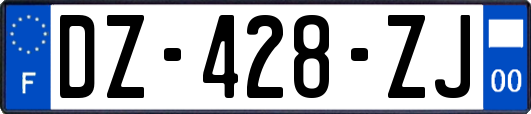 F
DZ-428-ZJ
00